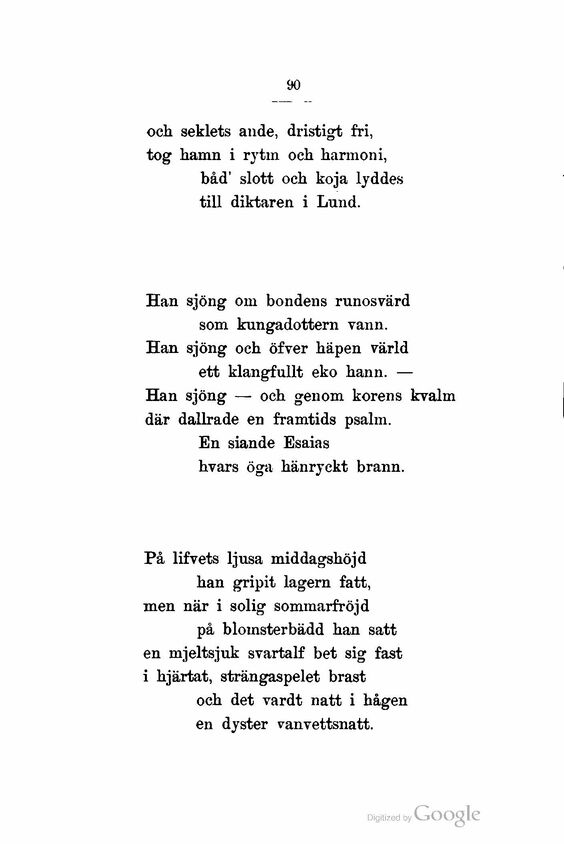 90

och seklets ande, dristigt fri,
tog hamn i rytm och harmoni,
båd' slott och koja lyddes
till diktaren i Lund.

Han sjöng om bondens runosvärd
som kungadottern vann.
Han sjöng och öfver häpen värld
ett klangfullt eko hann. —
Han sjöng — och genom korens kvalm
där dallrade en framtids psalm.
En siande Esaias
hvars öga hänryckt brann.

På lifvets ljusa middagshöjd
han gripit lagern fatt,
men när i solig sommarfröjd
på blomsterbädd han satt
en mjeltsjuk svartalf bet sig fast
i hjärtat, strängaspelet brast
och det vardt natt i hågen
en dyster vanvettsnatt.

Digitized by Google